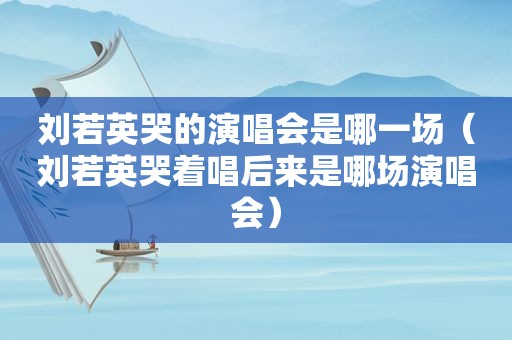 刘若英哭的演唱会是哪一场（刘若英哭着唱后来是哪场演唱会）